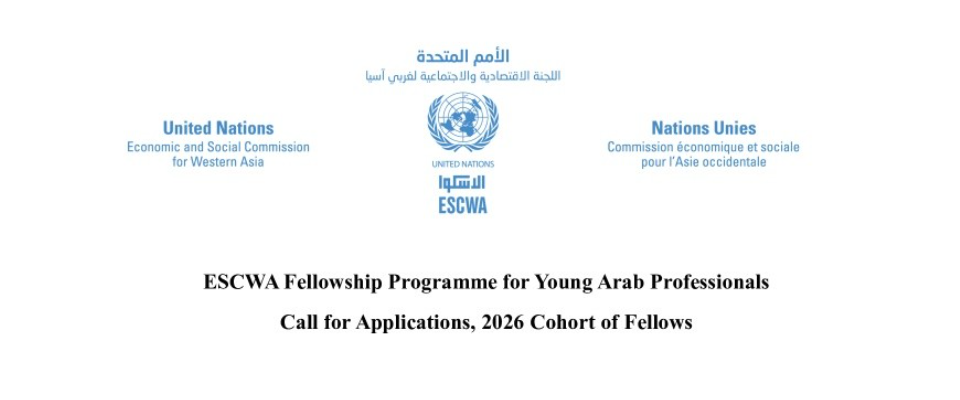 الأمم المتحدة
اللجنة الاقتصادية والاجتماعية لغربي آسيا

United Nations
Economic and Social Commission
for Western Asia

UNITED NATIONS
الاسكوا
ESCWA

Nations Unies
Commission économique et sociale
pour l'Asie occidentale

ESCWA Fellowship Programme for Young Arab Professionals

Call for Applications, 2026 Cohort of Fellows